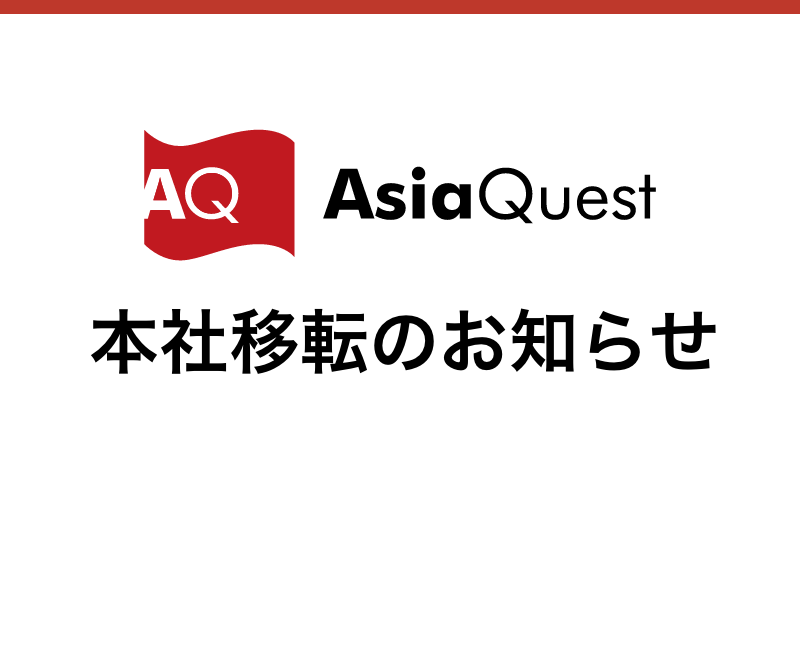 AQ AsiaQuest

本社移転のお知らせ